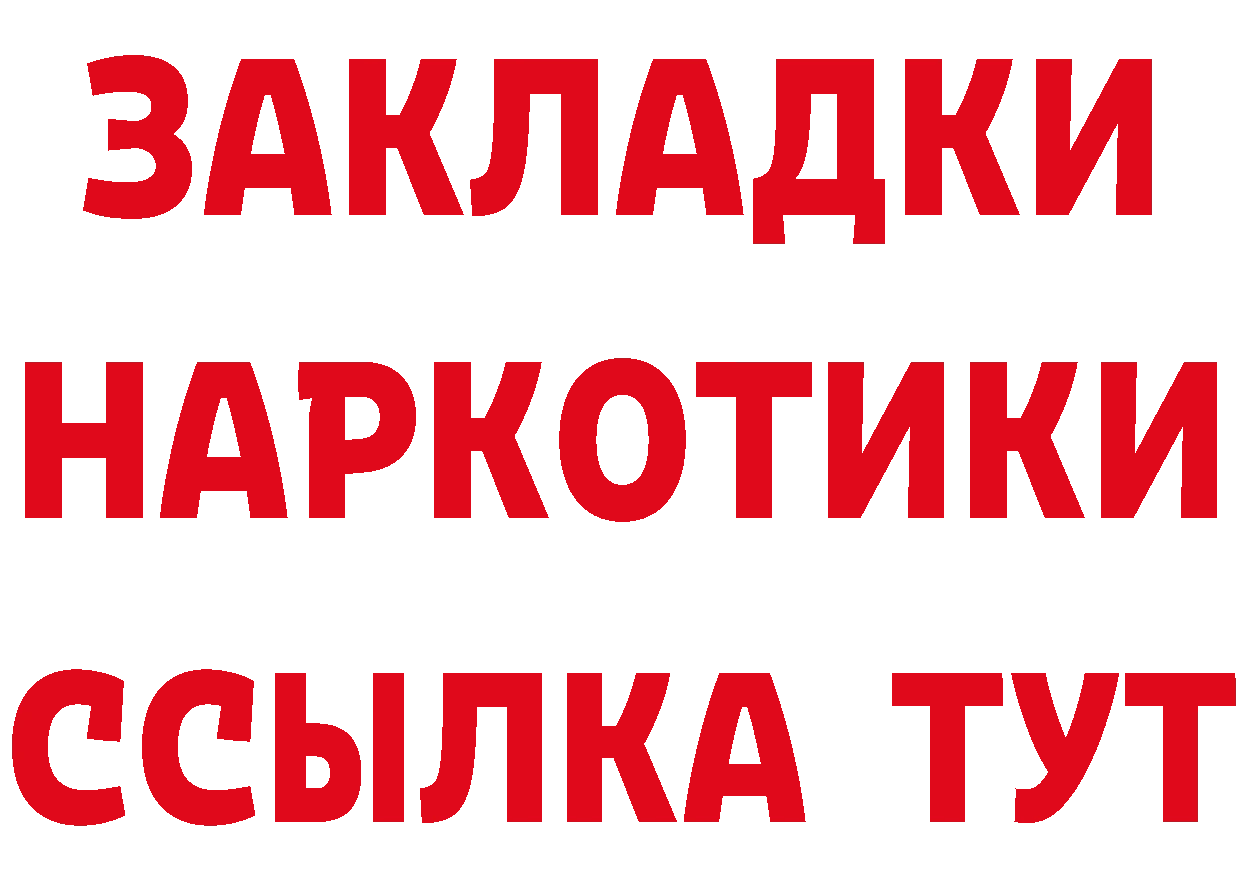 ЗАКЛАДКИ НАРКОТИКИ ССЫЛКА ТУТ